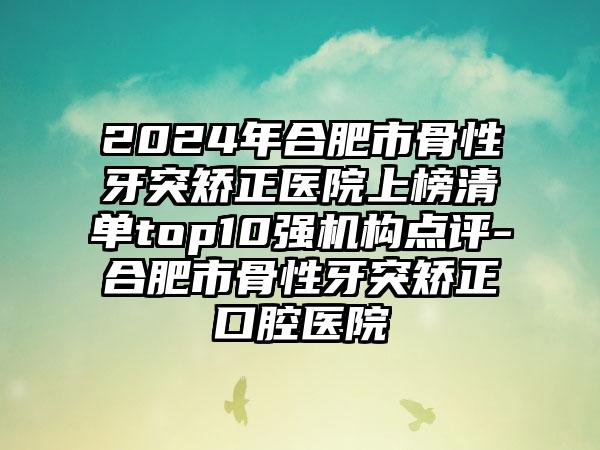 2024年合肥市骨性牙突矫正医院上榜清单top10强机构点评-合肥市骨性牙突矫正口腔医院